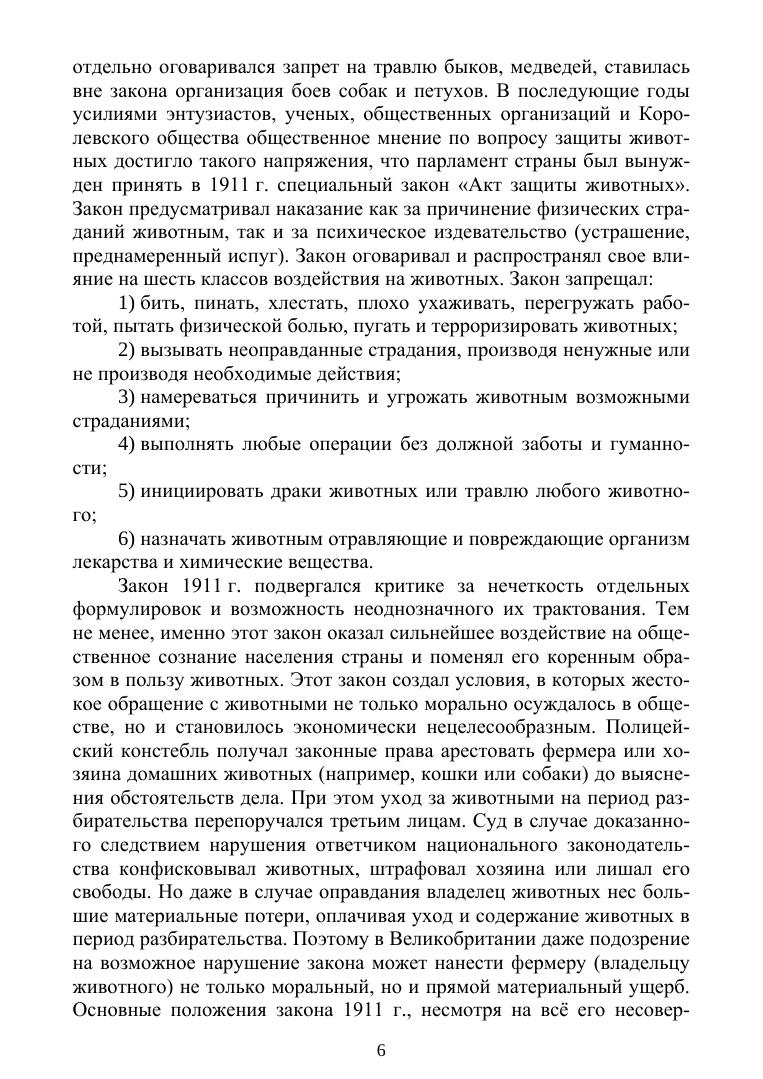 отдельно оговаривался запрет на травлю быков, медведей, ставилась вне закона организация боев собак и петухов. В последующие годы усилиями энтузиастов, ученых, общественных организаций и Королевского общества общественное мнение по вопросу защиты животных достигло такого напряжения, что парламент страны был вынужден принять в 1911 г. специальный закон «Акт защиты животных». Закон предусматривал наказание как за причинение физических страданий животным, так и за психическое издевательство (устрашение, преднамеренный испуг). Закон оговаривал и распространял свое влияние на шесть классов воздействия на животных. Закон запрещал:

1) бить, пинать, хлестать, плохо ухаживать, перегружать работой, пытать физической болью, пугать и терроризировать животных;

2) вызывать неоправданные страдания, производя ненужные или не производя необходимые действия;

3) намереваться причинить и угрожать животным возможными страданиями;

4) выполнять любые операции без должной заботы и гуманности;

5) инициировать драки животных или травлю любого животного;

6) назначать животным отравляющие и повреждающие организм лекарства и химические вещества.

Закон 1911 г. подвергался критике за нечеткость отдельных формулировок и возможность неоднозначного их трактования. Тем не менее, именно этот закон оказал сильнейшее воздействие на общественное сознание населения страны и поменял его коренным образом в пользу животных. Этот закон создал условия, в которых жестокое обращение с животными не только морально осуждалось в обществе, но и становилось экономически нецелесообразным. Полицейский констебль получал законные права арестовать фермера или хозяина домашних животных (например, кошки или собаки) до выяснения обстоятельств дела. При этом уход за животными на период разбирательства перепоручался третьим лицам. Суд в случае доказанного следствием нарушения ответчиком национального законодательства конфисковывал животных, штрафовал хозяина или лишал его свободы. Но даже в случае оправдания владелец животных нес большие материальные потери, оплачивая уход и содержание животных в период разбирательства. Поэтому в Великобритании даже подозрение на возможное нарушение закона может нанести фермеру (владельцу животного) не только моральный, но и прямой материальный ущерб. Основные положения закона 1911 г., несмотря на всё его несовер-

6